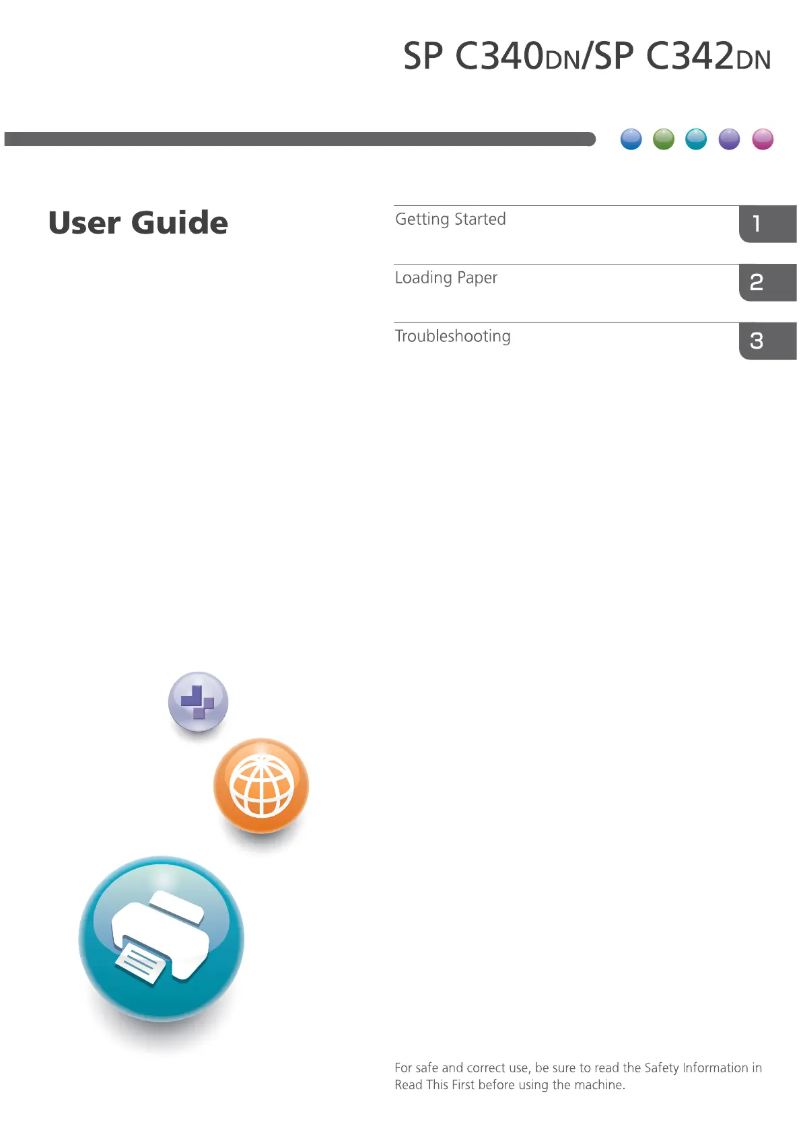 SP C340DN/SP C342DN

User Guide

Getting Started 1

Loading Paper 2

Troubleshooting 3

For safe and correct use, be sure to read the Safety Information in Read This First before using the machine.